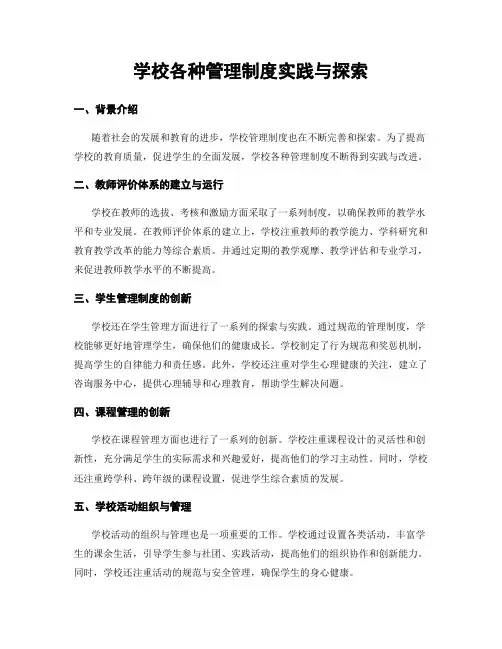 学校各种管理制度实践与探索

一、背景介绍

随着社会的发展和教育的进步，学校管理制度也在不断完善和探索。为了提高学校的教育质量，促进学生的全面发展，学校各种管理制度不断得到实践与改进。

二、教师评价体系的建立与运行

学校在教师的选拔、考核和激励方面采取了一系列制度，以确保教师的教学水平和专业发展。在教师评价体系的建立上，学校注重教师的教学能力、学科研究和教育教学改革的能力等综合素质。并通过定期的教学观摩、教学评估和专业学习，来促进教师教学水平的不断提高。

三、学生管理制度的创新

学校还在学生管理方面进行了一系列的探索与实践。通过规范的管理制度，学校能够更好地管理学生，确保他们的健康成长。学校制定了行为规范和奖惩机制，提高学生的自律能力和责任感。此外，学校还注重对学生心理健康的关注，建立了咨询服务中心，提供心理辅导和心理教育，帮助学生解决问题。

四、课程管理的创新

学校在课程管理方面也进行了一系列的创新。学校注重课程设计的灵活性和创新性，充分满足学生的实际需求和兴趣爱好，提高他们的学习主动性。同时，学校还注重跨学科、跨年级的课程设置，促进学生综合素质的发展。

五、学校活动组织与管理

学校活动的组织与管理也是一项重要的工作。学校通过设置各类活动，丰富学生的课余生活，引导学生参与社团、实践活动，提高他们的组织协作和创新能力。同时，学校还注重活动的规范与安全管理，确保学生的身心健康。